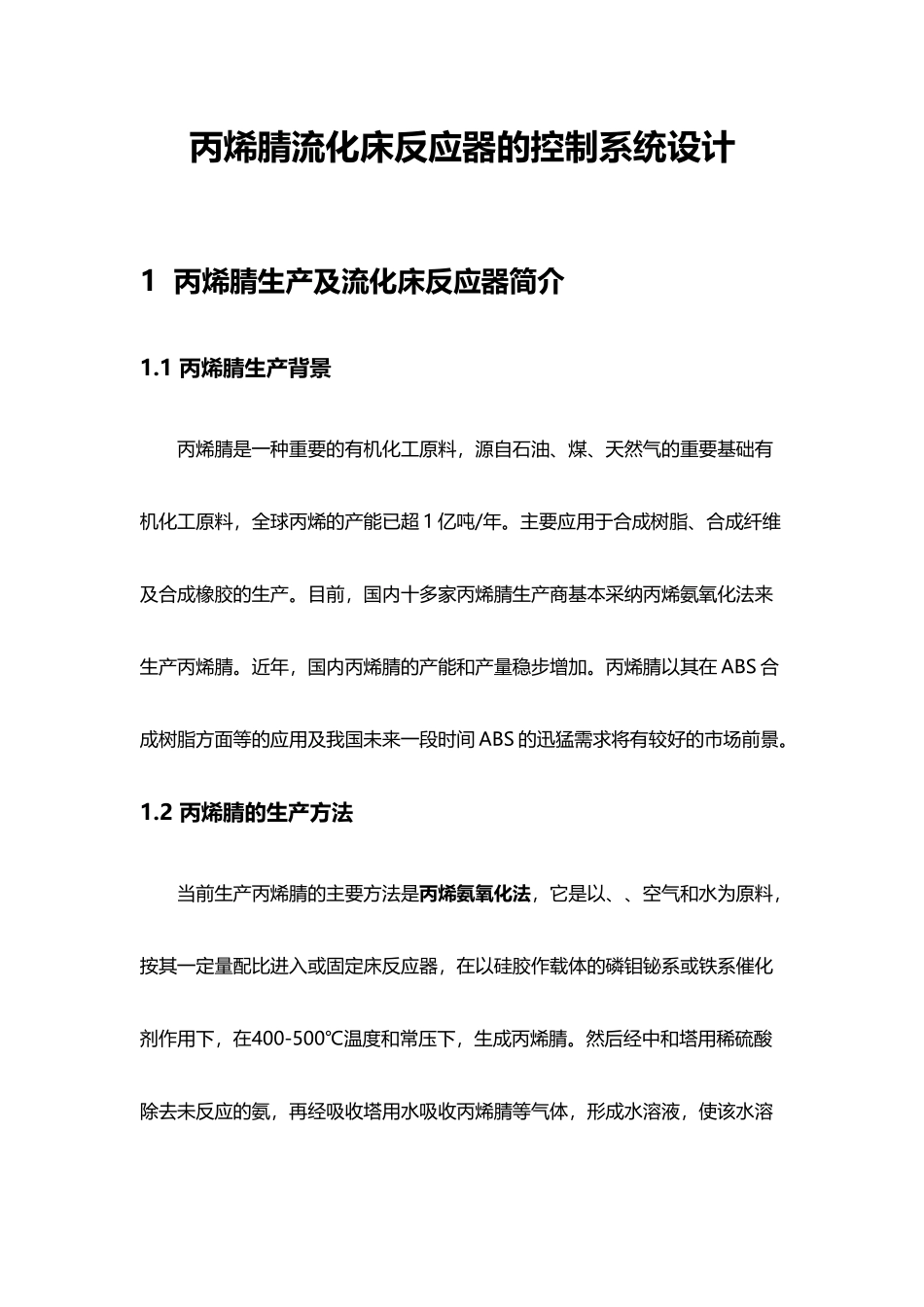 丙烯腈流化床反应器的控制系统设计

1 丙烯腈生产及流化床反应器简介

1.1 丙烯腈生产背景

丙烯腈是一种重要的有机化工原料，源自石油、煤、天然气的重要基础有机化工原料，全球丙烯的产能已超 1 亿吨/年。主要应用于合成树脂、合成纤维及合成橡胶的生产。目前，国内十多家丙烯腈生产商基本采纳丙烯氨氧化法来生产丙烯腈。近年，国内丙烯腈的产能和产量稳步增加。丙烯腈以其在 ABS 合成树脂方面等的应用及我国未来一段时间 ABS 的迅猛需求将有较好的市场前景。

1.2 丙烯腈的生产方法

当前生产丙烯腈的主要方法是丙烯氨氧化法，它是以、、空气和水为原料，按其一定量配比进入或固定床反应器，在以硅胶作载体的磷钼铋系或铁系催化剂作用下，在400-500℃温度和常压下，生成丙烯腈。然后经中和塔用稀硫酸除去未反应的氨，再经吸收塔用水吸收丙烯腈等气体，形成水溶液，使该水溶